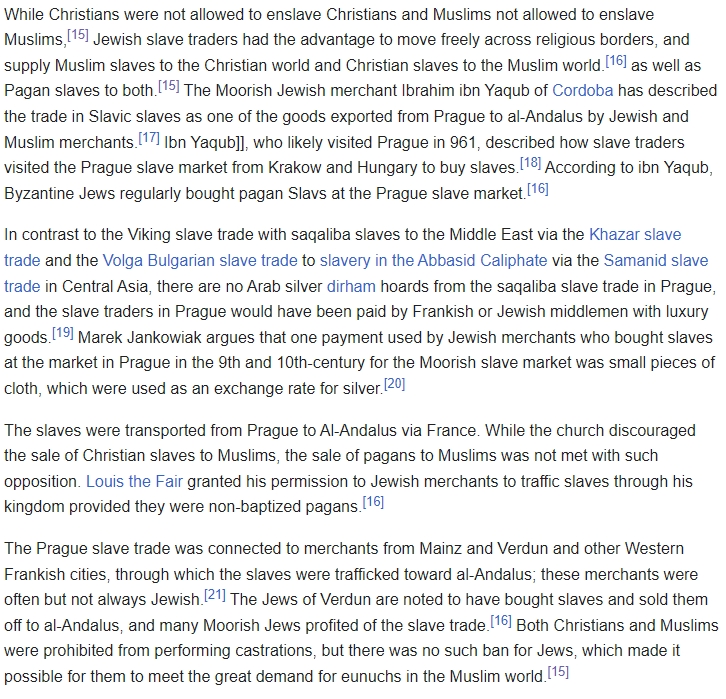 While Christians were not allowed to enslave Christians and Muslims not allowed to enslave Muslims,[15] Jewish slave traders had the advantage to move freely across religious borders, and supply Muslim slaves to the Christian world and Christian slaves to the Muslim world.[16] as well as Pagan slaves to both.[15] The Moorish Jewish merchant Ibrahim ibn Yaqub of Cordoba has described the trade in Slavic slaves as one of the goods exported from Prague to al-Andalus by Jewish and Muslim merchants.[17] Ibn Yaqub]], who likely visited Prague in 961, described how slave traders visited the Prague slave market from Krakow and Hungary to buy slaves.[18] According to ibn Yaqub, Byzantine Jews regularly bought pagan Slavs at the Prague slave market.[16]

In contrast to the Viking slave trade with saqaliba slaves to the Middle East via the Khazar slave trade and the Volga Bulgarian slave trade to slavery in the Abbasid Caliphate via the Samanid slave trade in Central Asia, there are no Arab silver dirham hoards from the saqaliba slave trade in Prague, and the slave traders in Prague would have been paid by Frankish or Jewish middlemen with luxury goods.[19] Marek Jankowiak argues that one payment used by Jewish merchants who bought slaves at the market in Prague in the 9th and 10th-century for the Moorish slave market was small pieces of cloth, which were used as an exchange rate for silver.[20]

The slaves were transported from Prague to Al-Andalus via France. While the church discouraged the sale of Christian slaves to Muslims, the sale of pagans to Muslims was not met with such opposition. Louis the Fair granted his permission to Jewish merchants to traffic slaves through his kingdom provided they were non-baptized pagans.[16]

The Prague slave trade was connected to merchants from Mainz and Verdun and other Western Frankish cities, through which the slaves were trafficked toward al-Andalus; these merchants were often but not always Jewish.[21] The Jews of Verdun are noted to have bought slaves and sold them off to al-Andalus, and many Moorish Jews profited of the slave trade.[16] Both Christians and Muslims were prohibited from performing castrations, but there was no such ban for Jews, which made it possible for them to meet the great demand for eunuchs in the Muslim world.[15]